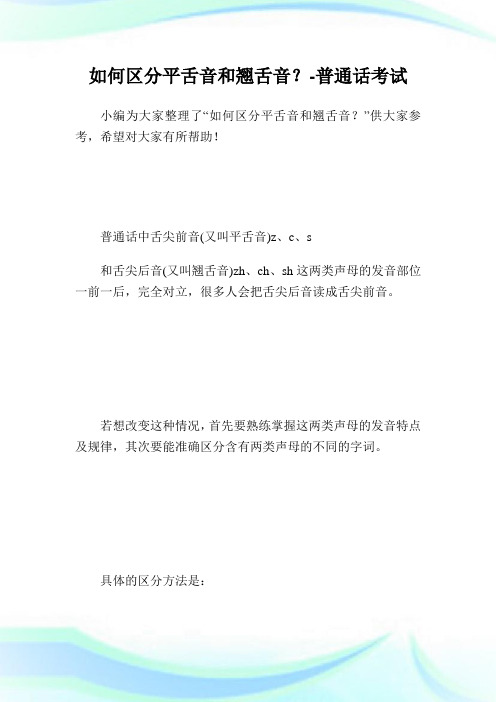 如何区分平舌音和翘舌音？-普通话考试

小编为大家整理了“如何区分平舌音和翘舌音？”供大家参考，希望对大家有所帮助！

普通话中舌尖前音(又叫平舌音)z、c、s

和舌尖后音(又叫翘舌音)zh、ch、sh 这两类声母的发音部位一前一后，完全对立，很多人会把舌尖后音读成舌尖前音。

若想改变这种情况，首先要熟练掌握这两类声母的发音特点及规律，其次要能准确区分含有两类声母的不同的字词。

具体的区分方法是：